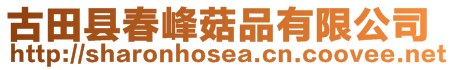 古田县春峰菇品有限公司
http://sharonhosea.cn.coovee.net